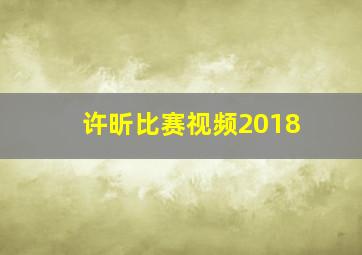 许昕比赛视频2018